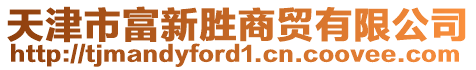 天津市富新胜商贸有限公司
http://tjmandyford1.cn.coovee.com